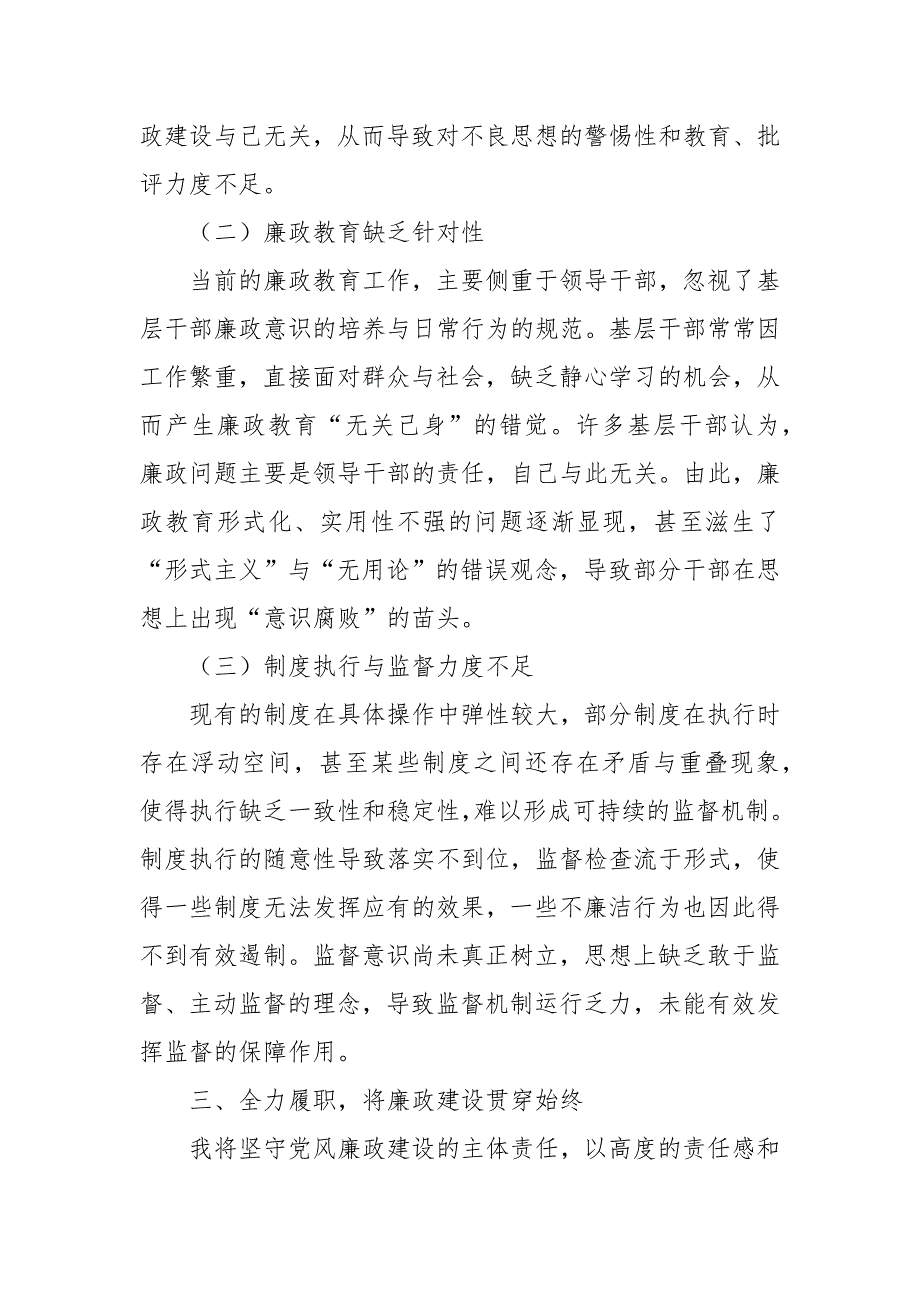 政建设与己无关，从而导致对不良思想的警惕性和教育、批评力度不足。

（二）廉政教育缺乏针对性

当前的廉政教育工作，主要侧重于领导干部，忽视了基层干部廉政意识的培养与日常行为的规范。基层干部常常因工作繁重，直接面对群众与社会，缺乏静心学习的机会，从而产生廉政教育“无关己身”的错觉。许多基层干部认为，廉政问题主要是领导干部的责任，自己与此无关。由此，廉政教育形式化、实用性不强的问题逐渐显现，甚至滋生了“形式主义”与“无用论”的错误观念，导致部分干部在思想上出现“意识腐败”的苗头。

（三）制度执行与监督力度不足

现有的制度在具体操作中弹性较大，部分制度在执行时存在浮动空间，甚至某些制度之间还存在矛盾与重叠现象，使得执行缺乏一致性和稳定性，难以形成可持续的监督机制。制度执行的随意性导致落实不到位，监督检查流于形式，使得一些制度无法发挥应有的效果，一些不廉洁行为也因此得不到有效遏制。监督意识尚未真正树立，思想上缺乏敢于监督、主动监督的理念，导致监督机制运行乏力，未能有效发挥监督的保障作用。

三、全力履职，将廉政建设贯穿始终

我将坚守党风廉政建设的主体责任，以高度的责任感和